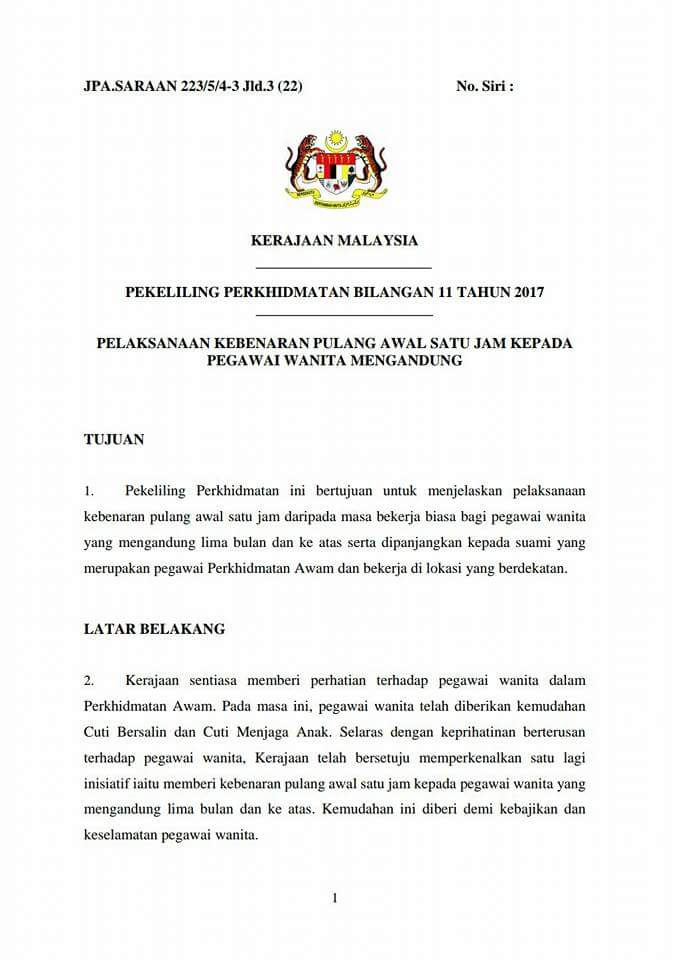 JPA.SARAAN 223/5/4-3 Jld.3 (22)

No. Siri :

KERAJAAN MALAYSIA

PEKELILING PERKHIDMATAN BILANGAN 11 TAHUN 2017

PELAKSANAAN KEBENARAN PULANG AWAL SATU JAM KEPADA PEGAWAI WANITA MENGANDUNG

TUJUAN

1. Pekeliling Perkhidmatan ini bertujuan untuk menjelaskan pelaksanaan kebenaran pulang awal satu jam daripada masa bekerja biasa bagi pegawai wanita yang mengandung lima bulan dan ke atas serta dipanjangkan kepada suami yang merupakan pegawai Perkhidmatan Awam dan bekerja di lokasi yang berdekatan.

LATAR BELAKANG

2. Kerajaan sentiasa memberi perhatian terhadap pegawai wanita dalam Perkhidmatan Awam. Pada masa ini, pegawai wanita telah diberikan kemudahan Cuti Bersalin dan Cuti Menjaga Anak. Selaras dengan keprihatinan berterusan terhadap pegawai wanita, Kerajaan telah bersetuju memperkenalkan satu lagi inisiatif iaitu memberi kebenaran pulang awal satu jam kepada pegawai wanita yang mengandung lima bulan dan ke atas. Kemudahan ini diberi demi kebajikan dan keselamatan pegawai wanita.

1